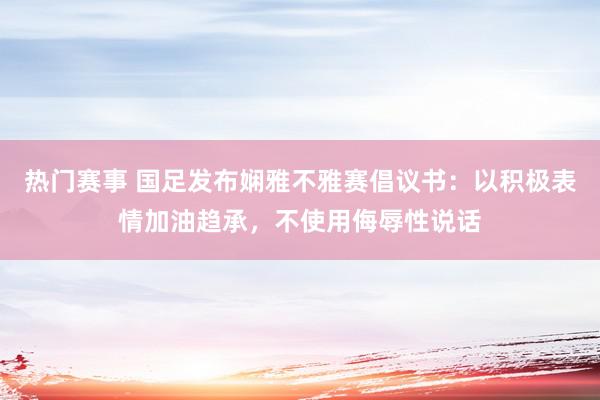 热门赛事 国足发布娴雅不雅赛倡议书：以积极表情加油趋承，不使用侮辱性说话